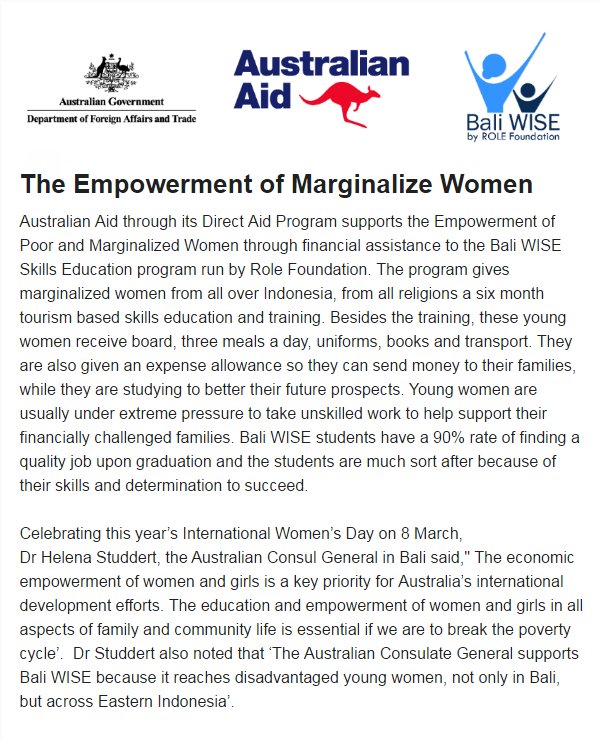 Australian Government
Department of Foreign Affairs and Trade

Australian Aid

Bali WISE
by ROLE Foundation

The Empowerment of Marginalize Women

Australian Aid through its Direct Aid Program supports the Empowerment of Poor and Marginalized Women through financial assistance to the Bali WISE Skills Education program run by Role Foundation. The program gives marginalized women from all over Indonesia, from all religions a six month tourism based skills education and training. Besides the training, these young women receive board, three meals a day, uniforms, books and transport. They are also given an expense allowance so they can send money to their families, while they are studying to better their future prospects. Young women are usually under extreme pressure to take unskilled work to help support their financially challenged families. Bali WISE students have a 90% rate of finding a quality job upon graduation and the students are much sort after because of their skills and determination to succeed.

Celebrating this year's International Women's Day on 8 March,
Dr Helena Studdert, the Australian Consul General in Bali said," The economic empowerment of women and girls is a key priority for Australia's international development efforts. The education and empowerment of women and girls in all aspects of family and community life is essential if we are to break the poverty cycle'. Dr Studdert also noted that 'The Australian Consulate General supports Bali WISE because it reaches disadvantaged young women, not only in Bali, but across Eastern Indonesia'.